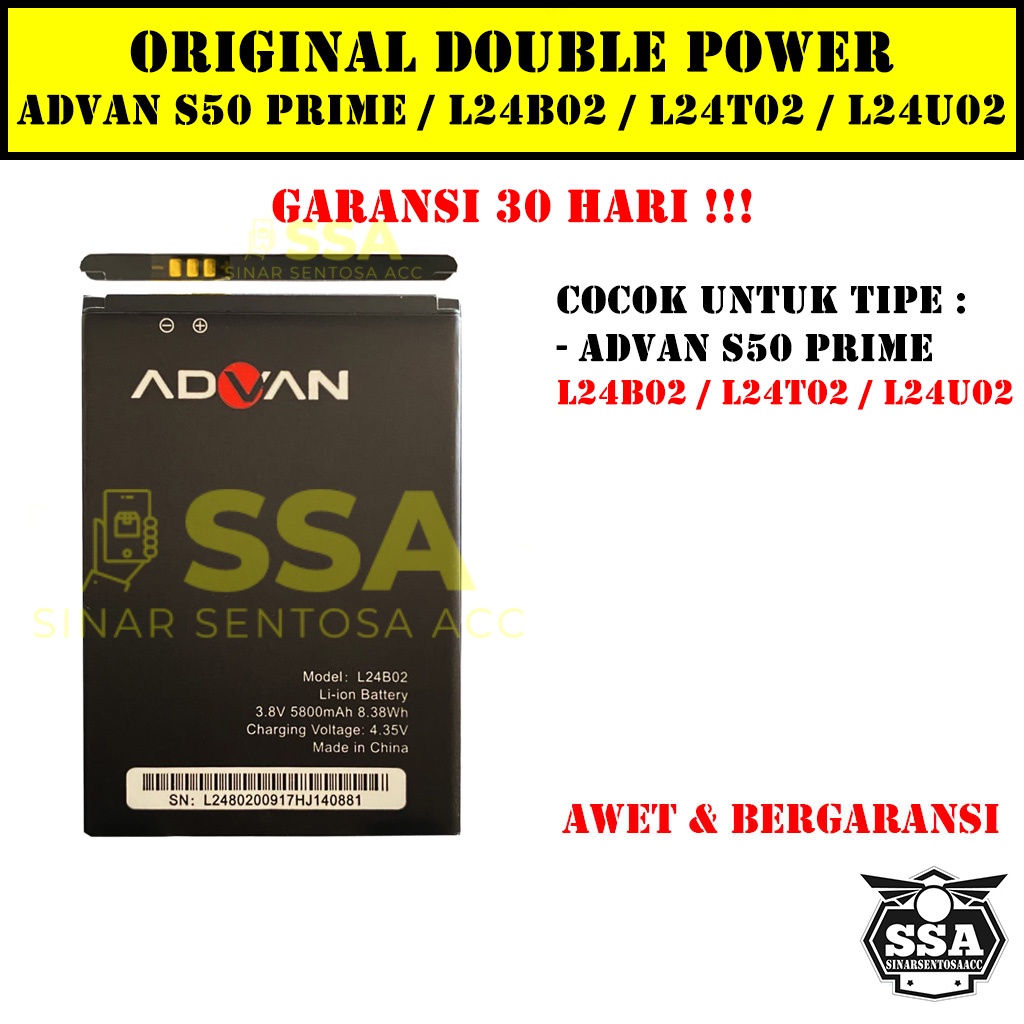 ORIGINAL DOUBLE POWER
ADVAN S50 PRIME / L24B02 / L24T02 / L24U02

GARANSI 30 HARI !!!

SSA
SINAR SENTOSA ACC

ADVAN

SSA
SINAR SENTOSA ACC

Model: L24B02
Li-ion Battery
3.8V 5800mAh 8.38Wh
Charging Voltage: 4.35V
Made in China

SN: L2480200917HJ140881

COCOK UNTUK TIPE :
- ADVAN S50 PRIME
L24B02 / L24T02 / L24U02

AWET & BERGARANSI

SSA
SINARSENTOSAACC